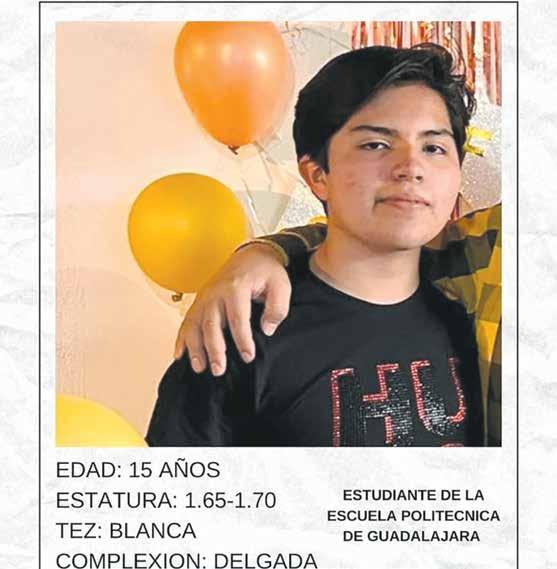 EDAD: 15 AÑOS
ESTATURA: 1.65-1.70
TEZ: BLANCA
COMPLEXION: DELGADA

ESTUDIANTE DE LA
ESCUELA POLITECNICA
DE GUADALAJARA